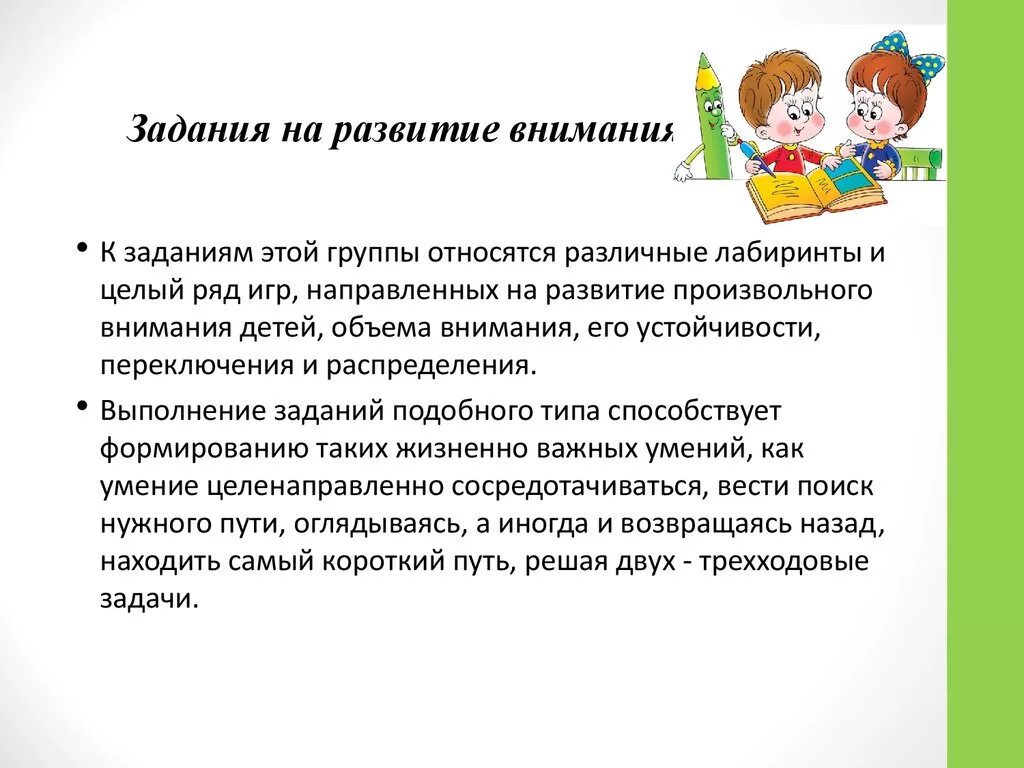 Задания на развитие внимания

• К заданиям этой группы относятся различные лабиринты и целый ряд игр, направленных на развитие произвольного внимания детей, объема внимания, его устойчивости, переключения и распределения.

• Выполнение заданий подобного типа способствует формированию таких жизненно важных умений, как умение целенаправленно сосредотачиваться, вести поиск нужного пути, оглядываясь, а иногда и возвращаясь назад, находить самый короткий путь, решая двух - трехходовые задачи.